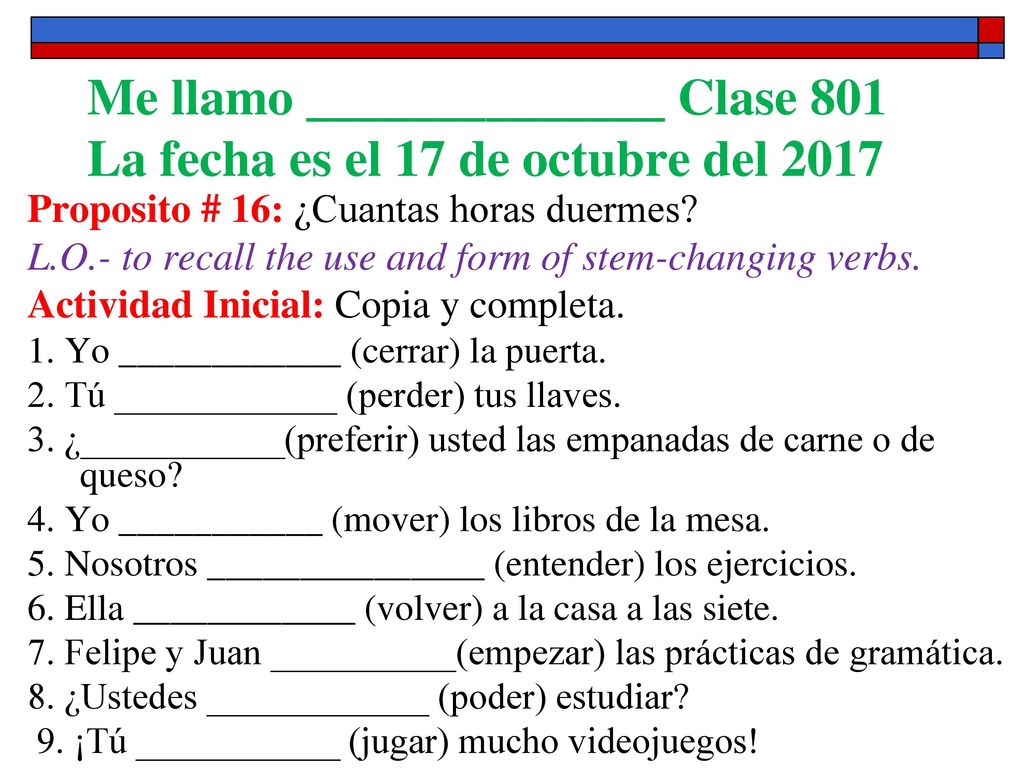 Me llamo ______________ Clase 801
La fecha es el 17 de octubre del 2017

Proposito # 16: ¿Cuantas horas duermes?

L.O.- to recall the use and form of stem-changing verbs.

Actividad Inicial: Copia y completa.

1. Yo ____________ (cerrar) la puerta.
2. Tú ____________ (perder) tus llaves.
3. ¿___________(preferir) usted las empanadas de carne o de queso?
4. Yo ___________ (mover) los libros de la mesa.
5. Nosotros _______________ (entender) los ejercicios.
6. Ella ____________ (volver) a la casa a las siete.
7. Felipe y Juan __________(empezar) las prácticas de gramática.
8. ¿Ustedes ____________ (poder) estudiar?
9. ¡Tú ___________ (jugar) mucho videojuegos!